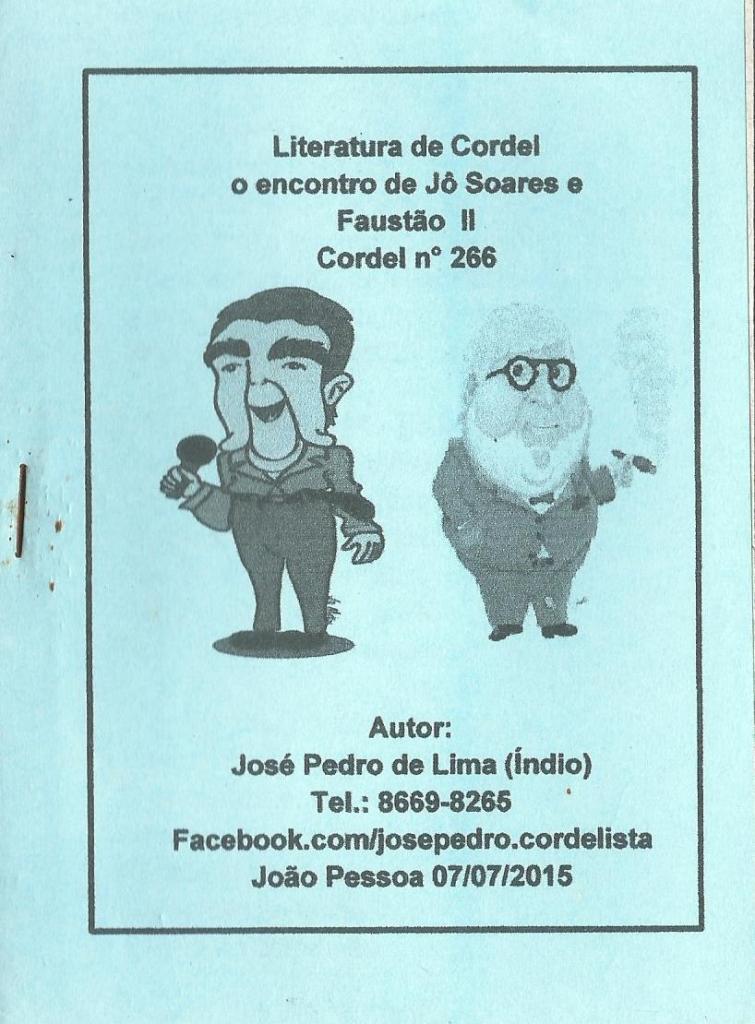 Literatura de Cordel
o encontro de Jô Soares e
Faustão II
Cordel n° 266

Autor:
José Pedro de Lima (Índio)
Tel.: 8669-8265
Facebook.com/josepedro.cordelista
João Pessoa 07/07/2015